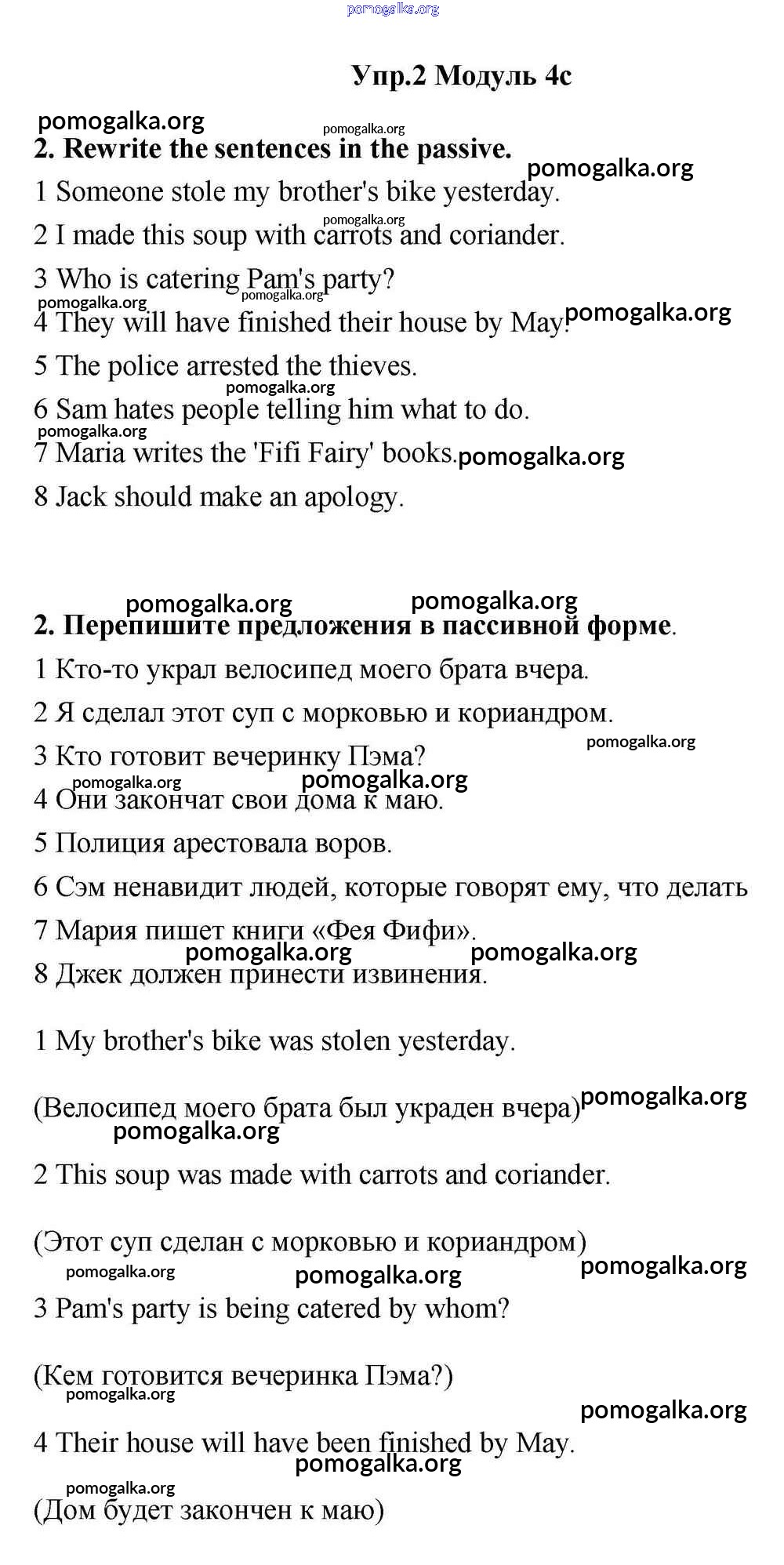 pomogalka.org

Упр.2 Модуль 4c

pomogalka.org pomogalka.org
2. Rewrite the sentences in the passive.
pomogalka.org
1 Someone stole my brother's bike yesterday.
pomogalka.org
2 I made this soup with carrots and coriander.
3 Who is catering Pam's party?
pomogalka.org pomogalka.org
4 They will have finished their house by May. pomogalka.org
5 The police arrested the thieves.
pomogalka.org
6 Sam hates people telling him what to do.
pomogalka.org
7 Maria writes the 'Fifi Fairy' books. pomogalka.org
8 Jack should make an apology.

pomogalka.org pomogalka.org
2. Перепишите предложения в пассивной форме.
1 Кто-то украл велосипед моего брата вчера.
2 Я сделал этот суп с морковью и кориандром.
pomogalka.org
3 Кто готовит вечеринку Пэма?
pomogalka.org pomogalka.org
4 Они закончат свои дома к маю.
5 Полиция арестовала воров.
6 Сэм ненавидит людей, которые говорят ему, что делать
7 Мария пишет книги «Фея Фифи».
pomogalka.org pomogalka.org
8 Джек должен принести извинения.

1 My brother's bike was stolen yesterday.

(Велосипед моего брата был украден вчера) pomogalka.org
pomogalka.org
2 This soup was made with carrots and coriander.

(Этот суп сделан с морковью и кориандром)
pomogalka.org pomogalka.org pomogalka.org
3 Pam's party is being catered by whom?

(Кем готовится вечеринка Пэма?)
pomogalka.org
pomogalka.org
4 Their house will have been finished by May.
pomogalka.org
pomogalka.org
(Дом будет закончен к маю)